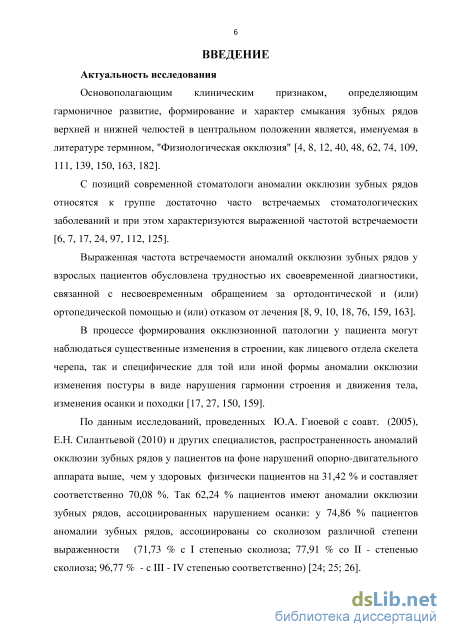 6

ВВЕДЕНИЕ

Актуальность исследования

Основополагающим клиническим признаком, определяющим гармоничное развитие, формирование и характер смыкания зубных рядов верхней и нижней челюстей в центральном положении является, именуемая в литературе термином, "Физиологическая окклюзия" [4, 8, 12, 40, 48, 62, 74, 109, 111, 139, 150, 163, 182].

С позиций современной стоматологи аномалии окклюзии зубных рядов относятся к группе достаточно часто встречаемых стоматологических заболеваний и при этом характеризуются выраженной частотой встречаемости [6, 7, 17, 24, 97, 112, 125].

Выраженная частота встречаемости аномалий окклюзии зубных рядов у взрослых пациентов обусловлена трудностью их своевременной диагностики, связанной с несвоевременным обращением за ортодонтической и (или) ортопедической помощью и (или) отказом от лечения [8, 9, 10, 18, 76, 159, 163].

В процессе формирования окклюзионной патологии у пациента могут наблюдаться существенные изменения в строении, как лицевого отдела скелета черепа, так и специфические для той или иной формы аномалии окклюзии изменения постуры в виде нарушения гармонии строения и движения тела, изменения осанки и походки [17, 27, 150, 159].

По данным исследований, проведенных Ю.А. Гиоевой с соавт. (2005), Е.Н. Силантьевой (2010) и других специалистов, распространенность аномалий окклюзии зубных рядов у пациентов на фоне нарушений опорно-двигательного аппарата выше, чем у здоровых физически пациентов на 31,42 % и составляет соответственно 70,08 %. Так 62,24 % пациентов имеют аномалии окклюзии зубных рядов, ассоциированных нарушением осанки: у 74,86 % пациентов аномалии зубных рядов, ассоциированы со сколиозом различной степени выраженности (71,73 % с I степенью сколиоза; 77,91 % со II - степенью сколиоза; 96,77 % - с III - IV степенью соответственно) [24; 25; 26].

dsLib.net
библиотека диссертаций